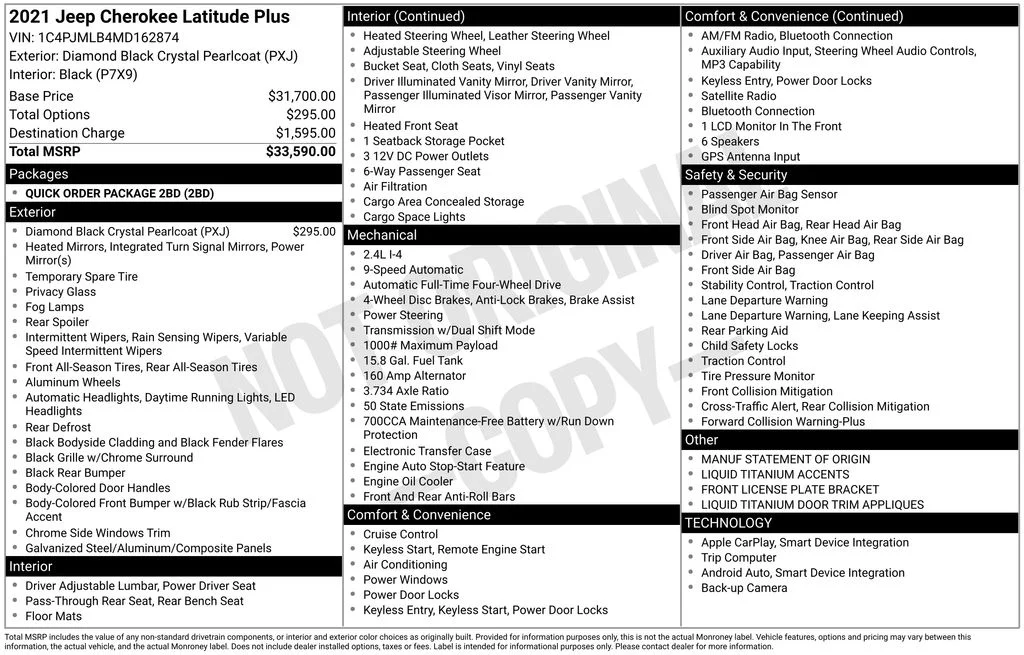 2021 Jeep Cherokee Latitude Plus
VIN: 1C4PJMLB4MD162874
Exterior: Diamond Black Crystal Pearlcoat (PXJ)
Interior: Black (P7X9)

| | |
|---|---|
| Base Price | $31,700.00 |
| Total Options | $295.00 |
| Destination Charge | $1,595.00 |
| Total MSRP | $33,590.00 |

Packages
- QUICK ORDER PACKAGE 2BD (2BD)

Exterior
- Diamond Black Crystal Pearlcoat (PXJ) $295.00
- Heated Mirrors, Integrated Turn Signal Mirrors, Power Mirror(s)
- Temporary Spare Tire
- Privacy Glass
- Fog Lamps
- Rear Spoiler
- Intermittent Wipers, Rain Sensing Wipers, Variable Speed Intermittent Wipers
- Front All-Season Tires, Rear All-Season Tires
- Aluminum Wheels
- Automatic Headlights, Daytime Running Lights, LED Headlights
- Rear Defrost
- Black Bodyside Cladding and Black Fender Flares
- Black Grille w/Chrome Surround
- Black Rear Bumper
- Body-Colored Door Handles
- Body-Colored Front Bumper w/Black Rub Strip/Fascia Accent
- Chrome Side Windows Trim
- Galvanized Steel/Aluminum/Composite Panels

Interior
- Driver Adjustable Lumbar, Power Driver Seat
- Pass-Through Rear Seat, Rear Bench Seat
- Floor Mats

Interior (Continued)
- Heated Steering Wheel, Leather Steering Wheel
- Adjustable Steering Wheel
- Bucket Seat, Cloth Seats, Vinyl Seats
- Driver Illuminated Vanity Mirror, Driver Vanity Mirror, Passenger Illuminated Visor Mirror, Passenger Vanity Mirror
- Heated Front Seat
- 1 Seatback Storage Pocket
- 3 12V DC Power Outlets
- 6-Way Passenger Seat
- Air Filtration
- Cargo Area Concealed Storage
- Cargo Space Lights

Mechanical
- 2.4L I-4
- 9-Speed Automatic
- Automatic Full-Time Four-Wheel Drive
- 4-Wheel Disc Brakes, Anti-Lock Brakes, Brake Assist
- Power Steering
- Transmission w/Dual Shift Mode
- 1000# Maximum Payload
- 15.8 Gal. Fuel Tank
- 160 Amp Alternator
- 3.734 Axle Ratio
- 50 State Emissions
- 700CCA Maintenance-Free Battery w/Run Down Protection
- Electronic Transfer Case
- Engine Auto Stop-Start Feature
- Engine Oil Cooler
- Front And Rear Anti-Roll Bars

Comfort & Convenience
- Cruise Control
- Keyless Start, Remote Engine Start
- Air Conditioning
- Power Windows
- Power Door Locks
- Keyless Entry, Keyless Start, Power Door Locks

Comfort & Convenience (Continued)
- AM/FM Radio, Bluetooth Connection
- Auxiliary Audio Input, Steering Wheel Audio Controls, MP3 Capability
- Keyless Entry, Power Door Locks
- Satellite Radio
- Bluetooth Connection
- 1 LCD Monitor In The Front
- 6 Speakers
- GPS Antenna Input

Safety & Security
- Passenger Air Bag Sensor
- Blind Spot Monitor
- Front Head Air Bag, Rear Head Air Bag
- Front Side Air Bag, Knee Air Bag, Rear Side Air Bag
- Driver Air Bag, Passenger Air Bag
- Front Side Air Bag
- Stability Control, Traction Control
- Lane Departure Warning
- Lane Departure Warning, Lane Keeping Assist
- Rear Parking Aid
- Child Safety Locks
- Traction Control
- Tire Pressure Monitor
- Front Collision Mitigation
- Cross-Traffic Alert, Rear Collision Mitigation
- Forward Collision Warning-Plus

Other
- MANUF STATEMENT OF ORIGIN
- LIQUID TITANIUM ACCENTS
- FRONT LICENSE PLATE BRACKET
- LIQUID TITANIUM DOOR TRIM APPLIQUES

TECHNOLOGY
- Apple CarPlay, Smart Device Integration
- Trip Computer
- Android Auto, Smart Device Integration
- Back-up Camera

NOT ORIGINAL COPY

Total MSRP includes the value of any non-standard drivetrain components, or interior and exterior color choices as originally built. Provided for information purposes only, this is not the actual Monroney label. Vehicle features, options and pricing may vary between this information, the actual vehicle, and the actual Monroney label. Does not include dealer installed options, taxes or fees. Label is intended for informational purposes only. Please contact dealer for more information.